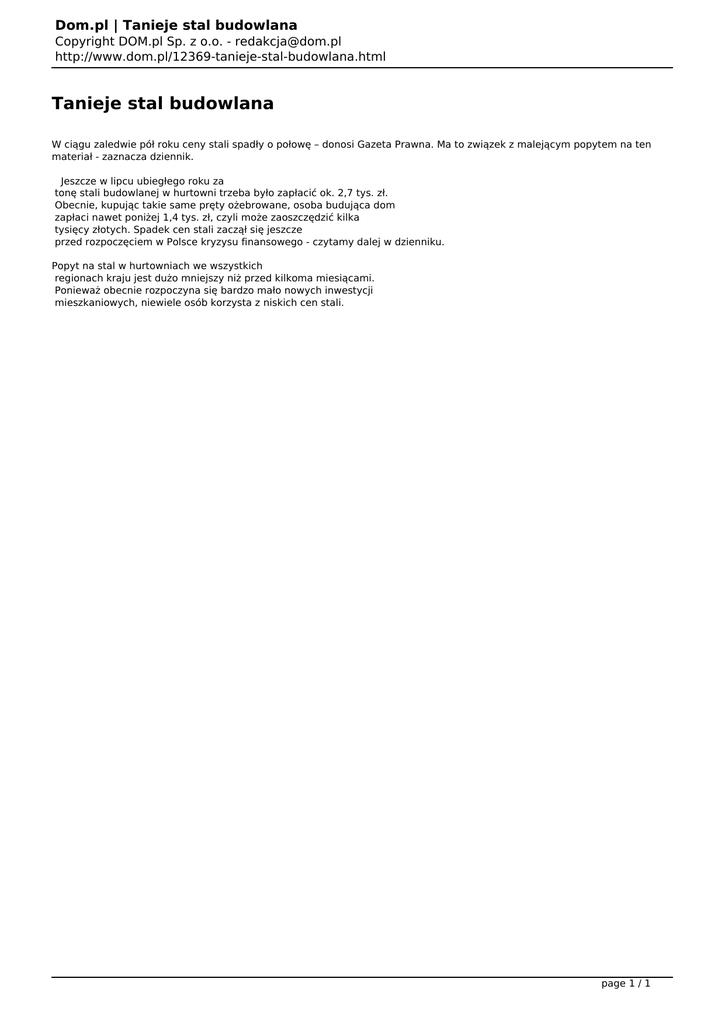 Dom.pl | Tanieje stal budowlana
Copyright DOM.pl Sp. z o.o. - redakcja@dom.pl
http://www.dom.pl/12369-tanieje-stal-budowlana.html

Tanieje stal budowlana

W ciągu zaledwie pół roku ceny stali spadły o połowę – donosi Gazeta Prawna. Ma to związek z malejącym popytem na ten materiał - zaznacza dziennik.

Jeszcze w lipcu ubiegłego roku za tonę stali budowlanej w hurtowni trzeba było zapłacić ok. 2,7 tys. zł. Obecnie, kupując takie same pręty ożebrowane, osoba budująca dom zapłaci nawet poniżej 1,4 tys. zł, czyli może zaoszczędzić kilka tysięcy złotych. Spadek cen stali zaczął się jeszcze przed rozpoczęciem w Polsce kryzysu finansowego - czytamy dalej w dzienniku.

Popyt na stal w hurtowniach we wszystkich regionach kraju jest dużo mniejszy niż przed kilkoma miesiącami. Ponieważ obecnie rozpoczyna się bardzo mało nowych inwestycji mieszkaniowych, niewiele osób korzysta z niskich cen stali.

page 1 / 1